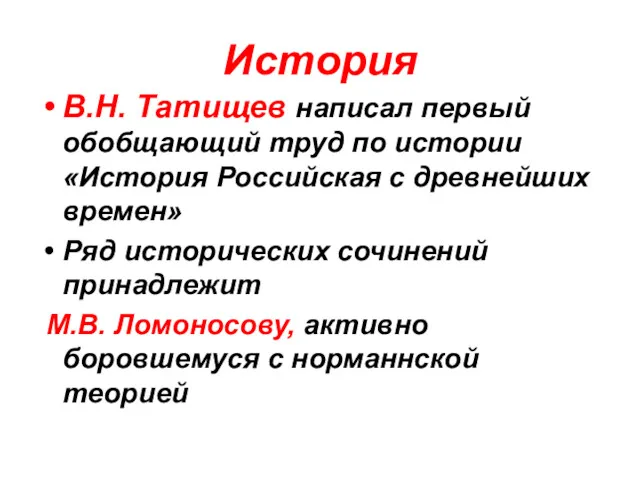 История

• В.Н. Татищев написал первый обобщающий труд по истории «История Российская с древнейших времен»

• Ряд исторических сочинений принадлежит

М.В. Ломоносову, активно боровшемуся с норманнской теорией